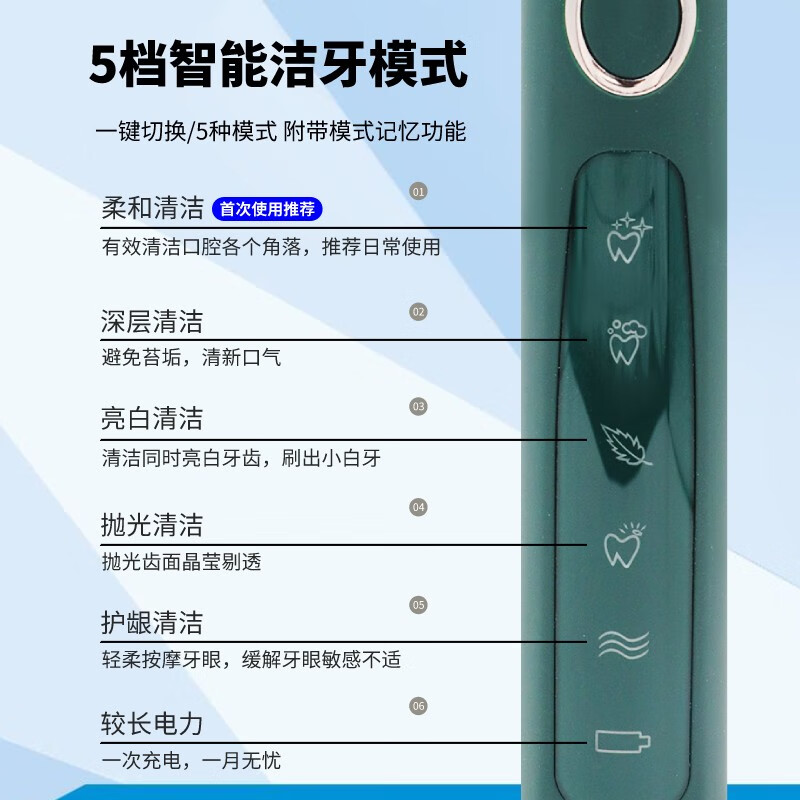 5档智能洁牙模式

一键切换/5种模式 附带模式记忆功能

01

柔和清洁 首次使用推荐

有效清洁口腔各个角落，推荐日常使用

02

深层清洁

避免苔垢，清新口气

03

亮白清洁

清洁同时亮白牙齿，刷出小白牙

04

抛光清洁

抛光齿面晶莹剔透

05

护龈清洁

轻柔按摩牙眼，缓解牙眼敏感不适

06

较长电力

一次充电，一月无忧